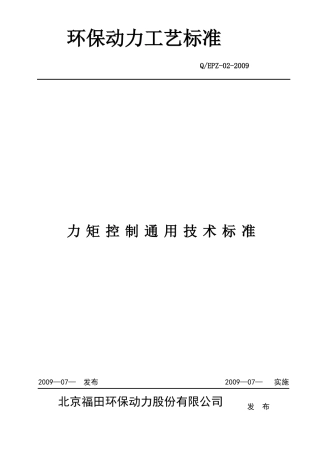 环保动力工艺标准

Q/EPZ-02-2009

力矩控制通用技术标准

2009—07— 发布

2009—07— 实施

北京福田环保动力股份有限公司

发 布